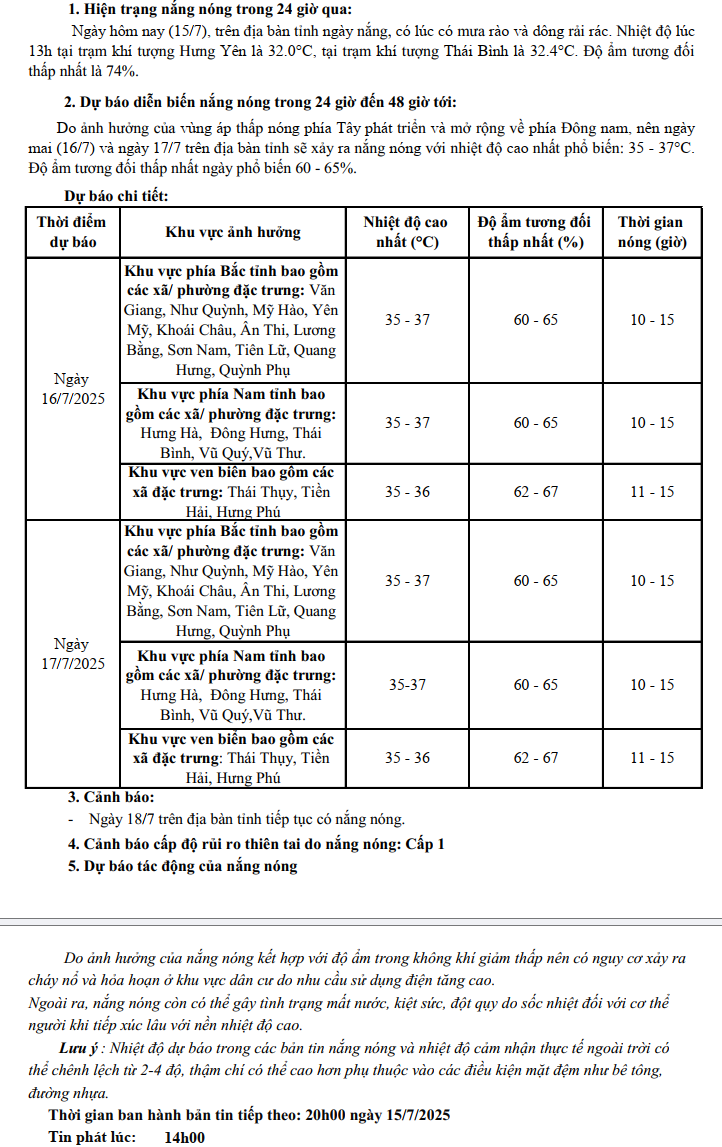 1. Hiện trạng nắng nóng trong 24 giờ qua:

Ngày hôm nay (15/7), trên địa bàn tỉnh ngày nắng, có lúc có mưa rào và dông rải rác. Nhiệt độ lúc 13h tại trạm khí tượng Hưng Yên là 32.0°C, tại trạm khí tượng Thái Bình là 32.4°C. Độ ẩm tương đối thấp nhất là 74%.

2. Dự báo diễn biến nắng nóng trong 24 giờ đến 48 giờ tới:

Do ảnh hưởng của vùng áp thấp nóng phía Tây phát triển và mở rộng về phía Đông nam, nên ngày mai (16/7) và ngày 17/7 trên địa bàn tỉnh sẽ xảy ra nắng nóng với nhiệt độ cao nhất phổ biến: 35 - 37°C. Độ ẩm tương đối thấp nhất ngày phổ biến 60 - 65%.

Dự báo chi tiết:

| Thời điểm dự báo | Khu vực ảnh hưởng | Nhiệt độ cao nhất (°C) | Độ ẩm tương đối thấp nhất (%) | Thời gian nóng (giờ) |
|---|---|---|---|---|
| Ngày 16/7/2025 | Khu vực phía Bắc tỉnh bao gồm các xã/ phường đặc trưng: Văn Giang, Như Quỳnh, Mỹ Hào, Yên Mỹ, Khoái Châu, Ân Thi, Lương Bằng, Sơn Nam, Tiên Lữ, Quang Hưng, Quỳnh Phụ | 35 - 37 | 60 - 65 | 10 - 15 |
| | Khu vực phía Nam tỉnh bao gồm các xã/ phường đặc trưng: Hưng Hà, Đông Hưng, Thái Bình, Vũ Quý,Vũ Thư. | 35 - 37 | 60 - 65 | 10 - 15 |
| | Khu vực ven biển bao gồm các xã đặc trưng: Thái Thụy, Tiền Hải, Hưng Phú | 35 - 36 | 62 - 67 | 11 - 15 |
| Ngày 17/7/2025 | Khu vực phía Bắc tỉnh bao gồm các xã/ phường đặc trưng: Văn Giang, Như Quỳnh, Mỹ Hào, Yên Mỹ, Khoái Châu, Ân Thi, Lương Bằng, Sơn Nam, Tiên Lữ, Quang Hưng, Quỳnh Phụ | 35 - 37 | 60 - 65 | 10 - 15 |
| | Khu vực phía Nam tỉnh bao gồm các xã/ phường đặc trưng: Hưng Hà, Đông Hưng, Thái Bình, Vũ Quý,Vũ Thư. | 35-37 | 60 - 65 | 10 - 15 |
| | Khu vực ven biển bao gồm các xã đặc trưng: Thái Thụy, Tiền Hải, Hưng Phú | 35 - 36 | 62 - 67 | 11 - 15 |

3. Cảnh báo:

- Ngày 18/7 trên địa bàn tỉnh tiếp tục có nắng nóng.

4. Cảnh báo cấp độ rủi ro thiên tai do nắng nóng: Cấp 1

5. Dự báo tác động của nắng nóng

Do ảnh hưởng của nắng nóng kết hợp với độ ẩm trong không khí giảm thấp nên có nguy cơ xảy ra cháy nổ và hỏa hoạn ở khu vực dân cư do nhu cầu sử dụng điện tăng cao.
Ngoài ra, nắng nóng còn có thể gây tình trạng mất nước, kiệt sức, đột quỵ do sốc nhiệt đối với cơ thể người khi tiếp xúc lâu với nền nhiệt độ cao.

Lưu ý : Nhiệt độ dự báo trong các bản tin nắng nóng và nhiệt độ cảm nhận thực tế ngoài trời có thể chênh lệch từ 2-4 độ, thậm chí có thể cao hơn phụ thuộc vào các điều kiện mặt đệm như bê tông, đường nhựa.

Thời gian ban hành bản tin tiếp theo: 20h00 ngày 15/7/2025

Tin phát lúc: 14h00